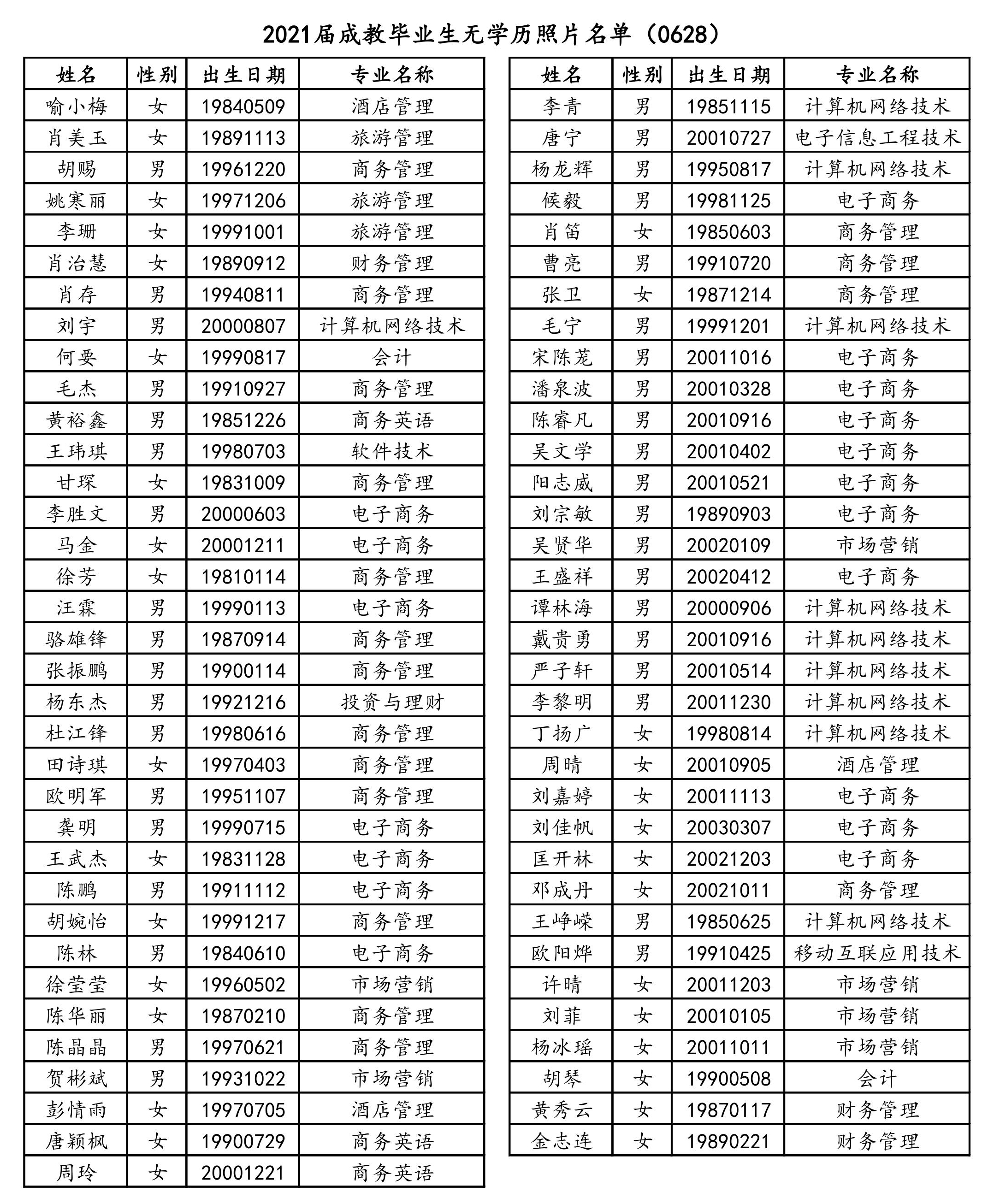 2021届成教毕业生无学历照片名单（0628）

| 姓名 | 性别 | 出生日期 | 专业名称 |
|---|---|---|---|
| 喻小梅 | 女 | 19840509 | 酒店管理 |
| 肖美玉 | 女 | 19891113 | 旅游管理 |
| 胡赐 | 男 | 19961220 | 商务管理 |
| 姚寒丽 | 女 | 19971206 | 旅游管理 |
| 李珊 | 女 | 19991001 | 旅游管理 |
| 肖治慧 | 女 | 19890912 | 财务管理 |
| 肖存 | 男 | 19940811 | 商务管理 |
| 刘宇 | 男 | 20000807 | 计算机网络技术 |
| 何要 | 女 | 19990817 | 会计 |
| 毛杰 | 男 | 19910927 | 商务管理 |
| 黄裕鑫 | 男 | 19851226 | 商务英语 |
| 王玮琪 | 男 | 19980703 | 软件技术 |
| 甘琛 | 女 | 19831009 | 商务管理 |
| 李胜文 | 男 | 20000603 | 电子商务 |
| 马金 | 女 | 20001211 | 电子商务 |
| 徐芳 | 女 | 19810114 | 商务管理 |
| 汪霖 | 男 | 19990113 | 电子商务 |
| 骆雄锋 | 男 | 19870914 | 商务管理 |
| 张振鹏 | 男 | 19900114 | 商务管理 |
| 杨东杰 | 男 | 19921216 | 投资与理财 |
| 杜江锋 | 男 | 19980616 | 商务管理 |
| 田诗琪 | 女 | 19970403 | 商务管理 |
| 欧明军 | 男 | 19951107 | 商务管理 |
| 龚明 | 男 | 19990715 | 电子商务 |
| 王武杰 | 女 | 19831128 | 电子商务 |
| 陈鹏 | 男 | 19911112 | 电子商务 |
| 胡婉怡 | 女 | 19991217 | 商务管理 |
| 陈林 | 男 | 19840610 | 电子商务 |
| 徐莹莹 | 女 | 19960502 | 市场营销 |
| 陈华丽 | 女 | 19870210 | 商务管理 |
| 陈晶晶 | 男 | 19970621 | 商务管理 |
| 贺彬斌 | 男 | 19931022 | 市场营销 |
| 彭情雨 | 女 | 19970705 | 酒店管理 |
| 唐颖枫 | 女 | 19900729 | 商务英语 |
| 周玲 | 女 | 20001221 | 商务英语 |

| 姓名 | 性别 | 出生日期 | 专业名称 |
|---|---|---|---|
| 李青 | 男 | 19851115 | 计算机网络技术 |
| 唐宁 | 男 | 20010727 | 电子信息工程技术 |
| 杨龙辉 | 男 | 19950817 | 计算机网络技术 |
| 候毅 | 男 | 19981125 | 电子商务 |
| 肖笛 | 女 | 19850603 | 商务管理 |
| 曹亮 | 男 | 19910720 | 商务管理 |
| 张卫 | 女 | 19871214 | 商务管理 |
| 毛宁 | 男 | 19991201 | 计算机网络技术 |
| 宋陈茏 | 男 | 20011016 | 电子商务 |
| 潘泉波 | 男 | 20010328 | 电子商务 |
| 陈睿凡 | 男 | 20010916 | 电子商务 |
| 吴文学 | 男 | 20010402 | 电子商务 |
| 阳志威 | 男 | 20010521 | 电子商务 |
| 刘宗敏 | 男 | 19890903 | 电子商务 |
| 吴贤华 | 男 | 20020109 | 市场营销 |
| 王盛祥 | 男 | 20020412 | 电子商务 |
| 谭林海 | 男 | 20000906 | 计算机网络技术 |
| 戴贵勇 | 男 | 20010916 | 计算机网络技术 |
| 严子轩 | 男 | 20010514 | 计算机网络技术 |
| 李黎明 | 男 | 20011230 | 计算机网络技术 |
| 丁扬广 | 女 | 19980814 | 计算机网络技术 |
| 周晴 | 女 | 20010905 | 酒店管理 |
| 刘嘉婷 | 女 | 20011113 | 电子商务 |
| 刘佳帆 | 女 | 20030307 | 电子商务 |
| 匡开林 | 女 | 20021203 | 电子商务 |
| 邓成丹 | 女 | 20021011 | 商务管理 |
| 王峥嵘 | 男 | 19850625 | 计算机网络技术 |
| 欧阳烨 | 男 | 19910425 | 移动互联应用技术 |
| 许晴 | 女 | 20011203 | 市场营销 |
| 刘菲 | 女 | 20010105 | 市场营销 |
| 杨冰瑶 | 女 | 20011011 | 市场营销 |
| 胡琴 | 女 | 19900508 | 会计 |
| 黄秀云 | 女 | 19870117 | 财务管理 |
| 金志连 | 女 | 19890221 | 财务管理 |